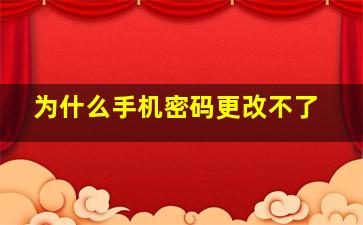 为什么手机密码更改不了